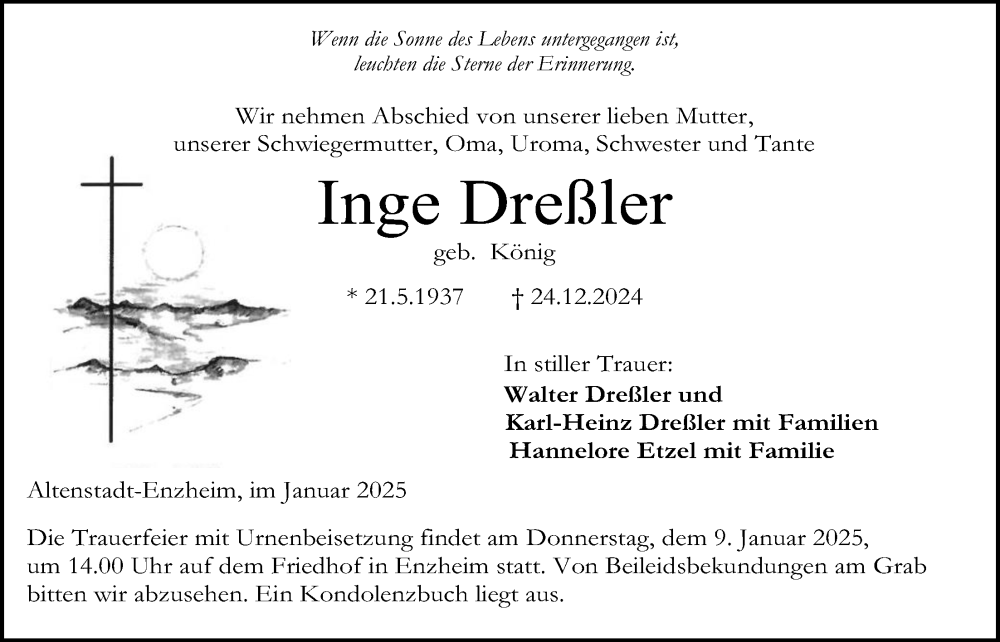 Wenn die Sonne des Lebens untergegangen ist,
leuchten die Sterne der Erinnerung.

Wir nehmen Abschied von unserer lieben Mutter,
unserer Schwiegermutter, Oma, Uroma, Schwester und Tante

Inge Dreßler

geb. König

* 21.5.1937 † 24.12.2024

In stiller Trauer:

Walter Dreßler und
Karl-Heinz Dreßler mit Familien
Hannelore Etzel mit Familie

Altenstadt-Enzheim, im Januar 2025

Die Trauerfeier mit Urnenbeisetzung findet am Donnerstag, dem 9. Januar 2025, um 14.00 Uhr auf dem Friedhof in Enzheim statt. Von Beileidsbekundungen am Grab bitten wir abzusehen. Ein Kondolenzbuch liegt aus.